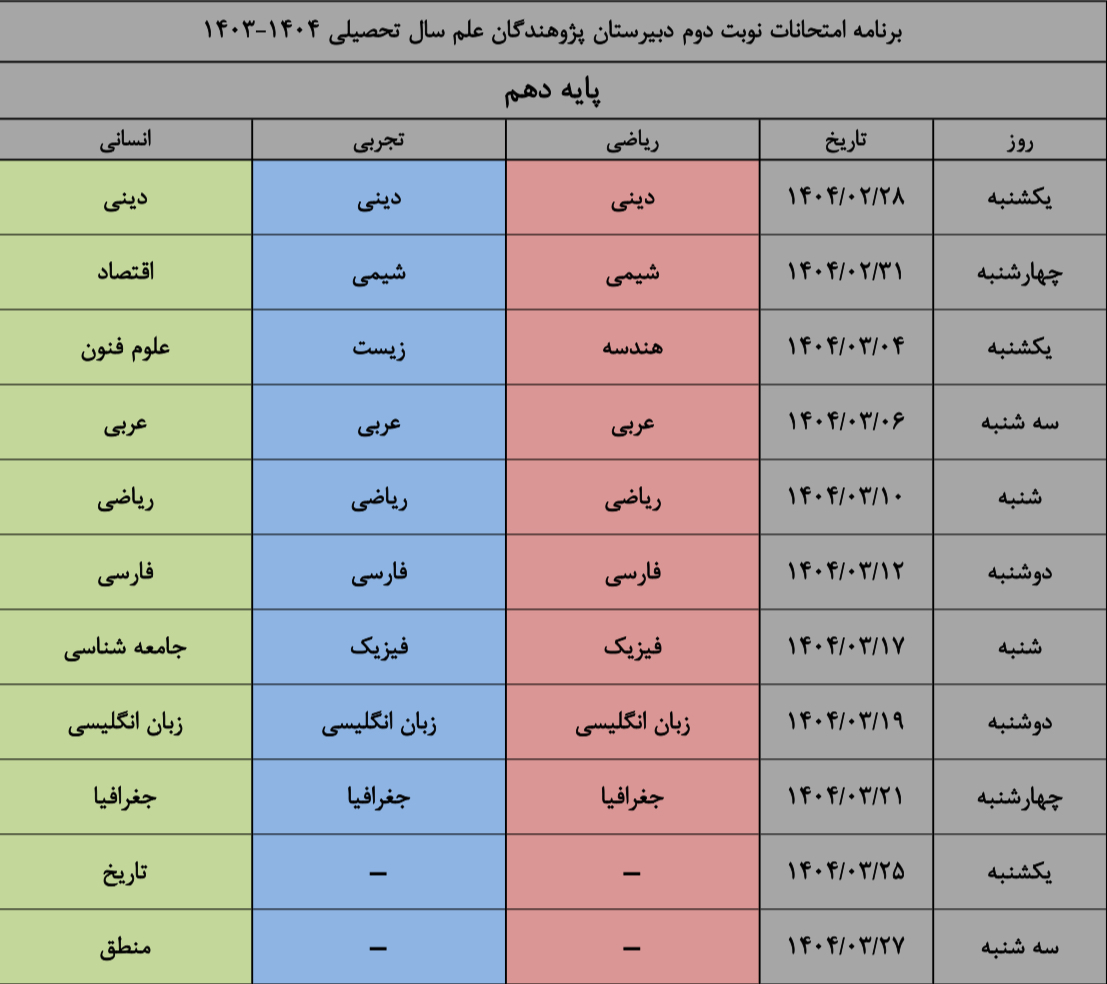 برنامه امتحانات نوبت دوم دبیرستان پژوهندگان علم سال تحصیلی ۱۴۰۴-۱۴۰۳

پایه دهم

| روز | تاریخ | ریاضی | تجربی | انسانی |
|---|---|---|---|---|
| یکشنبه | ۱۴۰۴/۰۲/۲۸ | دینی | دینی | دینی |
| چهارشنبه | ۱۴۰۴/۰۲/۳۱ | شیمی | شیمی | اقتصاد |
| یکشنبه | ۱۴۰۴/۰۳/۰۴ | هندسه | زیست | علوم فنون |
| سه شنبه | ۱۴۰۴/۰۳/۰۶ | عربی | عربی | عربی |
| شنبه | ۱۴۰۴/۰۳/۱۰ | ریاضی | ریاضی | ریاضی |
| دوشنبه | ۱۴۰۴/۰۳/۱۲ | فارسی | فارسی | فارسی |
| شنبه | ۱۴۰۴/۰۳/۱۷ | فیزیک | فیزیک | جامعه شناسی |
| دوشنبه | ۱۴۰۴/۰۳/۱۹ | زبان انگلیسی | زبان انگلیسی | زبان انگلیسی |
| چهارشنبه | ۱۴۰۴/۰۳/۲۱ | جغرافیا | جغرافیا | جغرافیا |
| یکشنبه | ۱۴۰۴/۰۳/۲۵ | – | – | تاریخ |
| سه شنبه | ۱۴۰۴/۰۳/۲۷ | – | – | منطق |